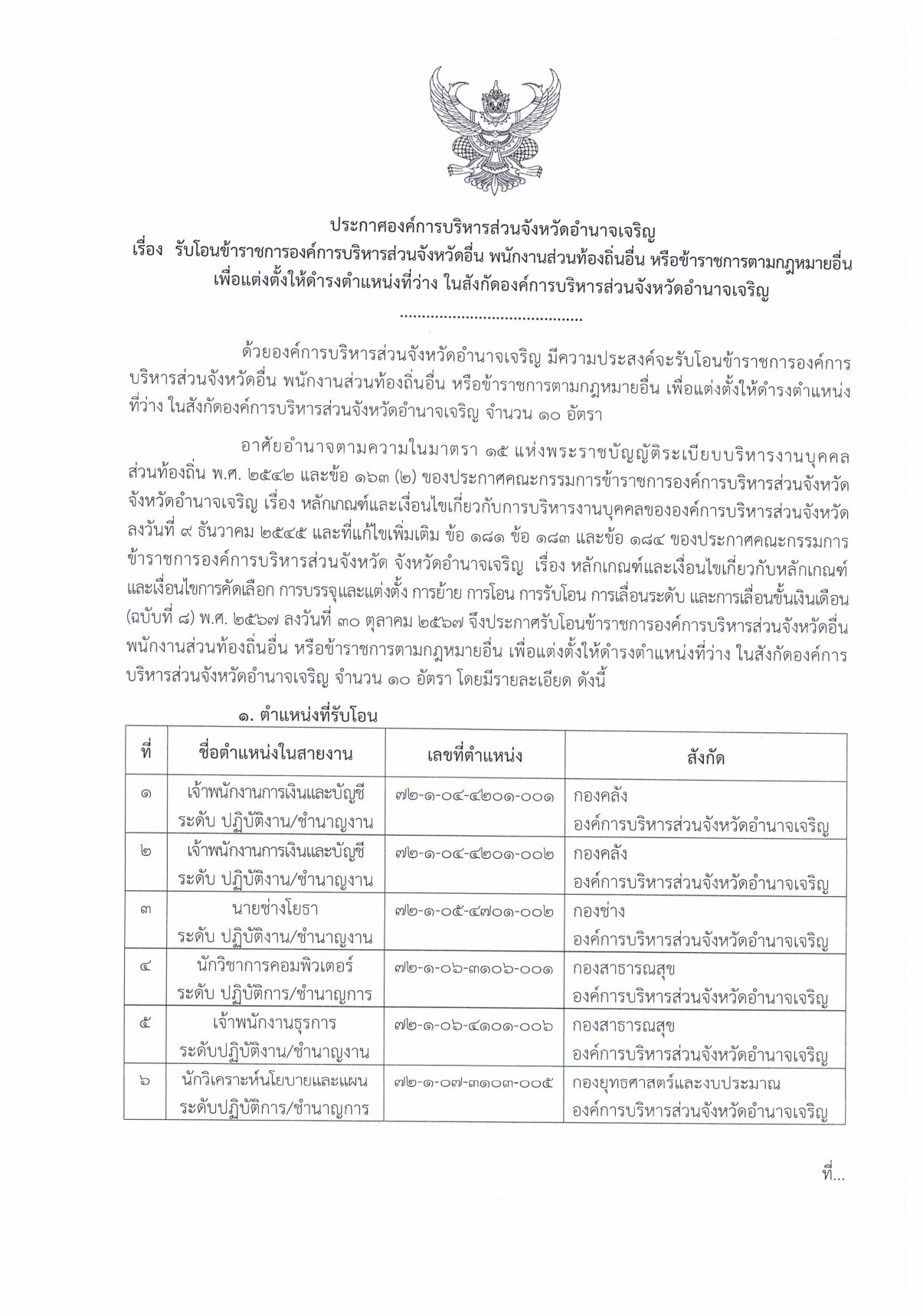 ประกาศองค์การบริหารส่วนจังหวัดอำนาจเจริญ
เรื่อง รับโอนข้าราชการองค์การบริหารส่วนจังหวัดอื่น พนักงานส่วนท้องถิ่นอื่น หรือข้าราชการตามกฎหมายอื่น เพื่อแต่งตั้งให้ดำรงตำแหน่งที่ว่าง ในสังกัดองค์การบริหารส่วนจังหวัดอำนาจเจริญ

........................................

ด้วยองค์การบริหารส่วนจังหวัดอำนาจเจริญ มีความประสงค์จะรับโอนข้าราชการองค์การบริหารส่วนจังหวัดอื่น พนักงานส่วนท้องถิ่นอื่น หรือข้าราชการตามกฎหมายอื่น เพื่อแต่งตั้งให้ดำรงตำแหน่งที่ว่าง ในสังกัดองค์การบริหารส่วนจังหวัดอำนาจเจริญ จำนวน ๑๐ อัตรา

อาศัยอำนาจตามความในมาตรา ๑๕ แห่งพระราชบัญญัติระเบียบบริหารงานบุคคลส่วนท้องถิ่น พ.ศ. ๒๕๔๒ และข้อ ๑๖๓ (๒) ของประกาศคณะกรรมการข้าราชการองค์การบริหารส่วนจังหวัด จังหวัดอำนาจเจริญ เรื่อง หลักเกณฑ์และเงื่อนไขเกี่ยวกับการบริหารงานบุคคลขององค์การบริหารส่วนจังหวัด ลงวันที่ ๙ ธันวาคม ๒๕๔๕ และที่แก้ไขเพิ่มเติม ข้อ ๑๘๑ ข้อ ๑๘๓ และข้อ ๑๘๔ ของประกาศคณะกรรมการข้าราชการองค์การบริหารส่วนจังหวัด จังหวัดอำนาจเจริญ เรื่อง หลักเกณฑ์และเงื่อนไขเกี่ยวกับหลักเกณฑ์และเงื่อนไขการคัดเลือก การบรรจุและแต่งตั้ง การย้าย การโอน การรับโอน การเลื่อนระดับ และการเลื่อนขั้นเงินเดือน (ฉบับที่ ๘) พ.ศ. ๒๕๖๗ ลงวันที่ ๓๐ ตุลาคม ๒๕๖๗ จึงประกาศรับโอนข้าราชการองค์การบริหารส่วนจังหวัดอื่น พนักงานส่วนท้องถิ่นอื่น หรือข้าราชการตามกฎหมายอื่น เพื่อแต่งตั้งให้ดำรงตำแหน่งที่ว่าง ในสังกัดองค์การบริหารส่วนจังหวัดอำนาจเจริญ จำนวน ๑๐ อัตรา โดยมีรายละเอียด ดังนี้

๑. ตำแหน่งที่รับโอน

| ที่ | ชื่อตำแหน่งในสายงาน | เลขที่ตำแหน่ง | สังกัด |
|---|---|---|---|
| ๑ | เจ้าพนักงานการเงินและบัญชี ระดับ ปฏิบัติงาน/ชำนาญงาน | ๗๒-๑-๐๔-๔๒๐๑-๐๐๑ | กองคลัง องค์การบริหารส่วนจังหวัดอำนาจเจริญ |
| ๒ | เจ้าพนักงานการเงินและบัญชี ระดับ ปฏิบัติงาน/ชำนาญงาน | ๗๒-๑-๐๔-๔๒๐๑-๐๐๒ | กองคลัง องค์การบริหารส่วนจังหวัดอำนาจเจริญ |
| ๓ | นายช่างโยธา ระดับ ปฏิบัติงาน/ชำนาญงาน | ๗๒-๑-๐๕-๔๗๐๑-๐๐๒ | กองช่าง องค์การบริหารส่วนจังหวัดอำนาจเจริญ |
| ๔ | นักวิชาการคอมพิวเตอร์ ระดับ ปฏิบัติการ/ชำนาญการ | ๗๒-๑-๐๖-๓๑๐๖-๐๐๑ | กองสาธารณสุข องค์การบริหารส่วนจังหวัดอำนาจเจริญ |
| ๕ | เจ้าพนักงานธุรการ ระดับปฏิบัติงาน/ชำนาญงาน | ๗๒-๑-๐๖-๔๑๐๑-๐๐๖ | กองสาธารณสุข องค์การบริหารส่วนจังหวัดอำนาจเจริญ |
| ๖ | นักวิเคราะห์นโยบายและแผน ระดับปฏิบัติการ/ชำนาญการ | ๗๒-๑-๐๗-๓๑๐๓-๐๐๕ | กองยุทธศาสตร์และงบประมาณ องค์การบริหารส่วนจังหวัดอำนาจเจริญ |

ที่...